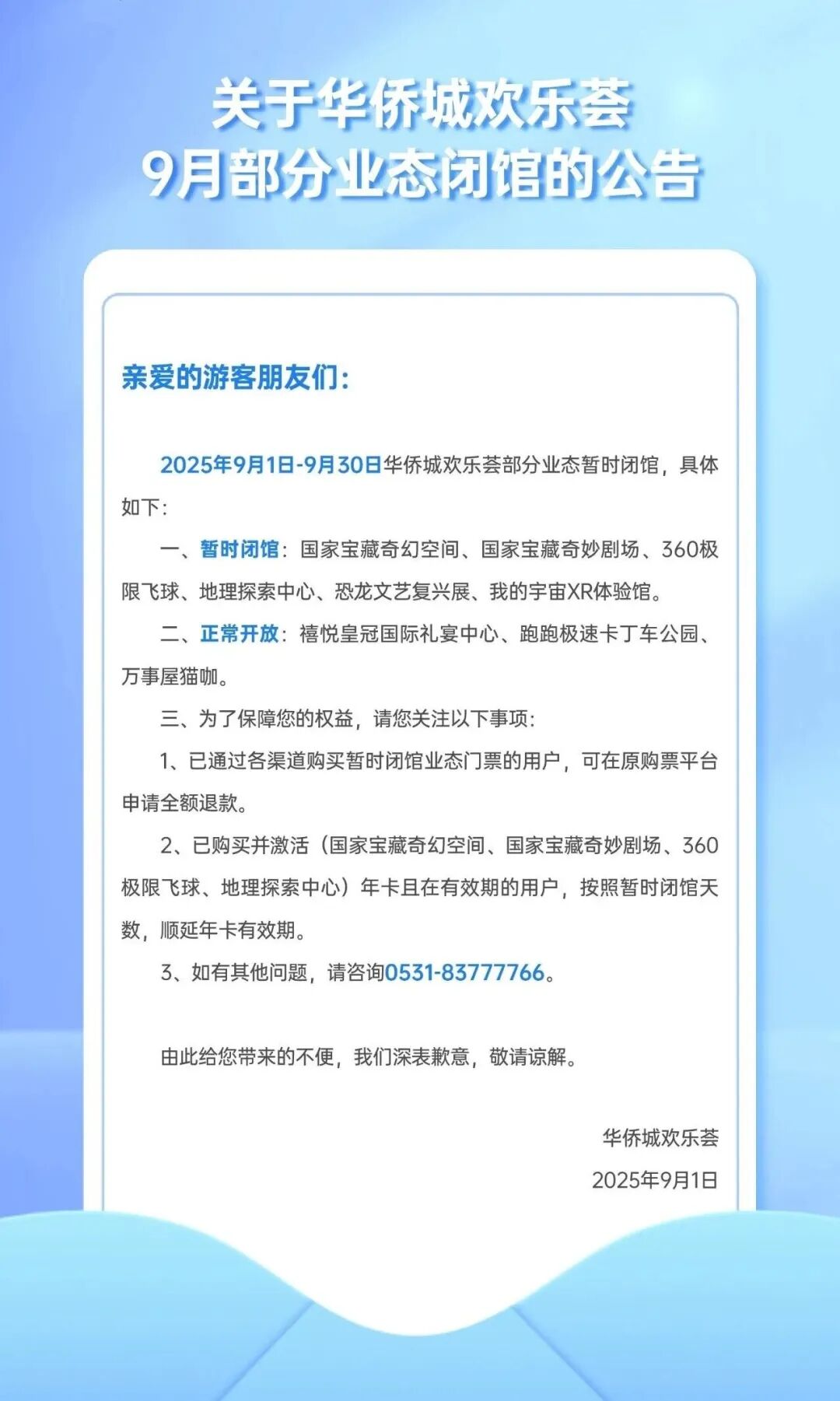 关于华侨城欢乐荟
9月部分业态闭馆的公告

亲爱的游客朋友们：

2025年9月1日-9月30日华侨城欢乐荟部分业态暂时闭馆，具体如下：

一、暂时闭馆：国家宝藏奇幻空间、国家宝藏奇妙剧场、360极限飞球、地理探索中心、恐龙文艺复兴展、我的宇宙XR体验馆。

二、正常开放：禧悦皇冠国际礼宴中心、跑跑极速卡丁车公园、万事屋猫咖。

三、为了保障您的权益，请您关注以下事项：

1、已通过各渠道购买暂时闭馆业态门票的用户，可在原购票平台申请全额退款。

2、已购买并激活（国家宝藏奇幻空间、国家宝藏奇妙剧场、360极限飞球、地理探索中心）年卡且在有效期的用户，按照暂时闭馆天数，顺延年卡有效期。

3、如有其他问题，请咨询0531-83777766。

由此给您带来的不便，我们深表歉意，敬请谅解。

华侨城欢乐荟
2025年9月1日